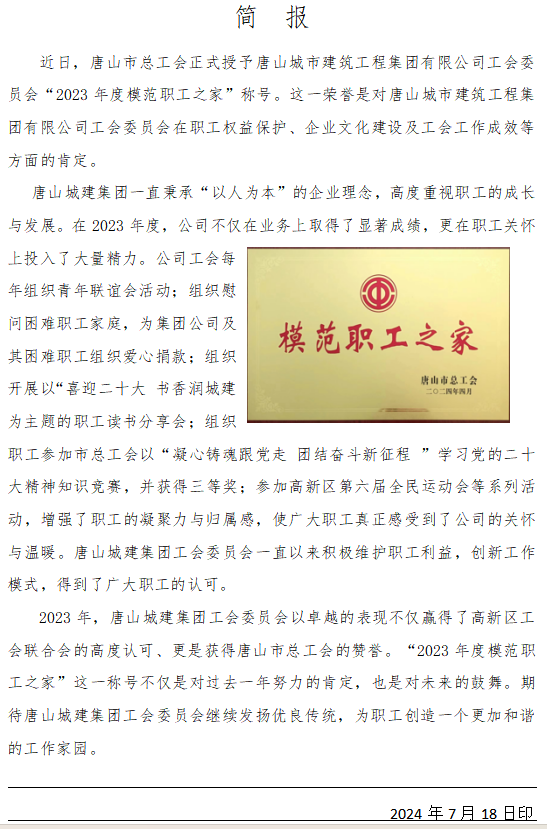 简　报

近日，唐山市总工会正式授予唐山城市建筑工程集团有限公司工会委员会“2023年度模范职工之家”称号。这一荣誉是对唐山城市建筑工程集团有限公司工会委员会在职工权益保护、企业文化建设及工会工作成效等方面的肯定。

唐山城建集团一直秉承“以人为本”的企业理念，高度重视职工的成长与发展。在2023年度，公司不仅在业务上取得了显著成绩，更在职工关怀上投入了大量精力。公司工会每年组织青年联谊会活动；组织慰问困难职工家庭，为集团公司及其困难职工组织爱心捐款；组织开展以“喜迎二十大 书香润城建为主题的职工读书分享会；组织职工参加市总工会以“凝心铸魂跟党走 团结奋斗新征程 ”学习党的二十大精神知识竞赛，并获得三等奖；参加高新区第六届全民运动会等系列活动，增强了职工的凝聚力与归属感，使广大职工真正感受到了公司的关怀与温暖。唐山城建集团工会委员会一直以来积极维护职工利益，创新工作模式，得到了广大职工的认可。

模范职工之家
唐山市总工会
二〇二四年四月

2023年，唐山城建集团工会委员会以卓越的表现不仅赢得了高新区工会联合会的高度认可、更是获得唐山市总工会的赞誉。“2023年度模范职工之家”这一称号不仅是对过去一年努力的肯定，也是对未来的鼓舞。期待唐山城建集团工会委员会继续发扬优良传统，为职工创造一个更加和谐的工作家园。

2024年7月18日印